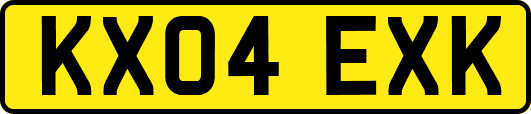 KX04 EXK